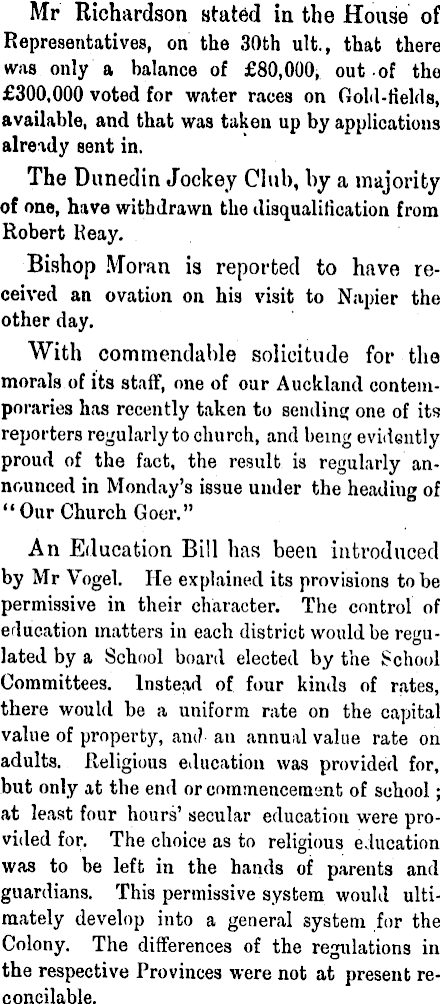 Mr Richardson stated in the House of Representatives, on the 30th ult., that there was only a balance of £80,000, out of the £300,000 voted for water races on Gold-fields, available, and that was taken up by applications already sent in.

The Dunedin Jockey Club, by a majority of one, have withdrawn the disqualification from Robert Reay.

Bishop Moran is reported to have received an ovation on his visit to Napier the other day.

With commendable solicitude for the morals of its staff, one of our Auckland contemporaries has recently taken to sending one of its reporters regularly to church, and being evidently proud of the fact, the result is regularly announced in Monday's issue under the heading of "Our Church Goer."

An Education Bill has been introduced by Mr Vogel. He explained its provisions to be permissive in their character. The control of education matters in each district would be regulated by a School board elected by the School Committees. Instead of four kinds of rates, there would be a uniform rate on the capital value of property, and an annual value rate on adults. Religious education was provided for, but only at the end or commencement of school; at least four hours' secular education were provided for. The choice as to religious education was to be left in the hands of parents and guardians. This permissive system would ultimately develop into a general system for the Colony. The differences of the regulations in the respective Provinces were not at present reconcilable.